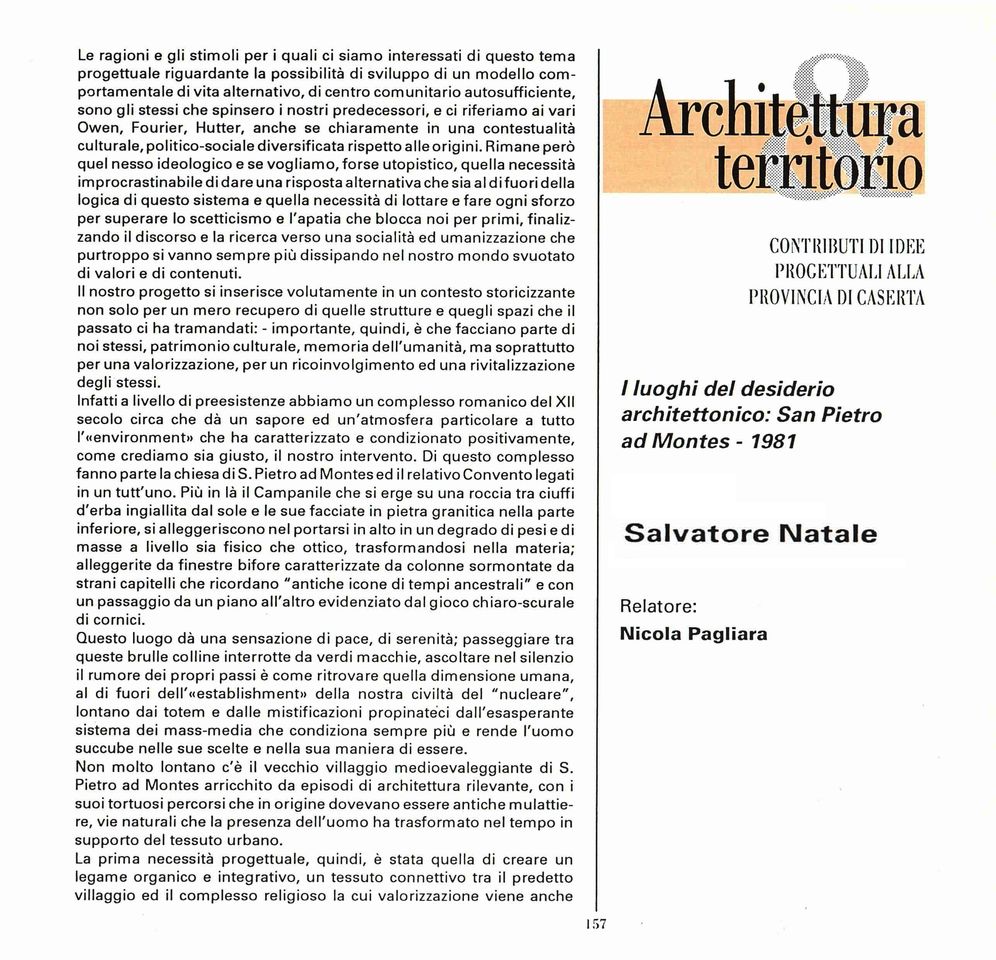 Le ragioni e gli stimoli per i quali ci siamo interessati di questo tema progettuale riguardante la possibilità di sviluppo di un modello comportamentale di vita alternativo, di centro comunitario autosufficiente, sono gli stessi che spinsero i nostri predecessori, e ci riferiamo ai vari Owen, Fourier, Hutter, anche se chiaramente in una contestualità culturale, politico-sociale diversificata rispetto alle origini. Rimane però quel nesso ideologico e se vogliamo, forse utopistico, quella necessità improcrastinabile di dare una risposta alternativa che sia al di fuori della logica di questo sistema e quella necessità di lottare e fare ogni sforzo per superare lo scetticismo e l'apatia che blocca noi per primi, finalizzando il discorso e la ricerca verso una socialità ed umanizzazione che purtroppo si vanno sempre più dissipando nel nostro mondo svuotato di valori e di contenuti.
Il nostro progetto si inserisce volutamente in un contesto storicizzante non solo per un mero recupero di quelle strutture e quegli spazi che il passato ci ha tramandati: - importante, quindi, è che facciano parte di noi stessi, patrimonio culturale, memoria dell'umanità, ma soprattutto per una valorizzazione, per un ricoinvolgimento ed una rivitalizzazione degli stessi.
Infatti a livello di preesistenze abbiamo un complesso romanico del XII secolo circa che dà un sapore ed un'atmosfera particolare a tutto l'«environment» che ha caratterizzato e condizionato positivamente, come crediamo sia giusto, il nostro intervento. Di questo complesso fanno parte la chiesa di S. Pietro ad Montes ed il relativo Convento legati in un tutt'uno. Più in là il Campanile che si erge su una roccia tra ciuffi d'erba ingiallita dal sole e le sue facciate in pietra granitica nella parte inferiore, si alleggeriscono nel portarsi in alto in un degrado di pesi e di masse a livello sia fisico che ottico, trasformandosi nella materia; alleggerite da finestre bifore caratterizzate da colonne sormontate da strani capitelli che ricordano "antiche icone di tempi ancestrali" e con un passaggio da un piano all'altro evidenziato dal gioco chiaro-scurale di cornici.
Questo luogo dà una sensazione di pace, di serenità; passeggiare tra queste brulle colline interrotte da verdi macchie, ascoltare nel silenzio il rumore dei propri passi è come ritrovare quella dimensione umana, al di fuori dell'«establishment» della nostra civiltà del "nucleare", lontano dai totem e dalle mistificazioni propinateci dall'esasperante sistema dei mass-media che condiziona sempre più e rende l'uomo succube nelle sue scelte e nella sua maniera di essere.
Non molto lontano c'è il vecchio villaggio medioevaleggiante di S. Pietro ad Montes arricchito da episodi di architettura rilevante, con i suoi tortuosi percorsi che in origine dovevano essere antiche mulattiere, vie naturali che la presenza dell'uomo ha trasformato nel tempo in supporto del tessuto urbano.
La prima necessità progettuale, quindi, è stata quella di creare un legame organico e integrativo, un tessuto connettivo tra il predetto villaggio ed il complesso religioso la cui valorizzazione viene anche

Architettura & territorio

CONTRIBUTI DI IDEE
PROGETTUALI ALLA
PROVINCIA DI CASERTA

I luoghi del desiderio architettonico: San Pietro ad Montes - 1981

Salvatore Natale

Relatore:
Nicola Pagliara

157